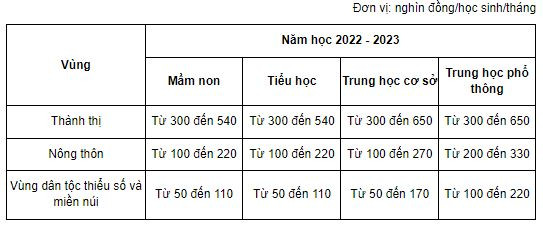 Đơn vị: nghìn đồng/học sinh/tháng

| Vùng | Năm học 2022 - 2023 | | | |
|---|---|---|---|---|
| | Mầm non | Tiểu học | Trung học cơ sở | Trung học phổ thông |
| Thành thị | Từ 300 đến 540 | Từ 300 đến 540 | Từ 300 đến 650 | Từ 300 đến 650 |
| Nông thôn | Từ 100 đến 220 | Từ 100 đến 220 | Từ 100 đến 270 | Từ 200 đến 330 |
| Vùng dân tộc thiểu số và miền núi | Từ 50 đến 110 | Từ 50 đến 110 | Từ 50 đến 170 | Từ 100 đến 220 |